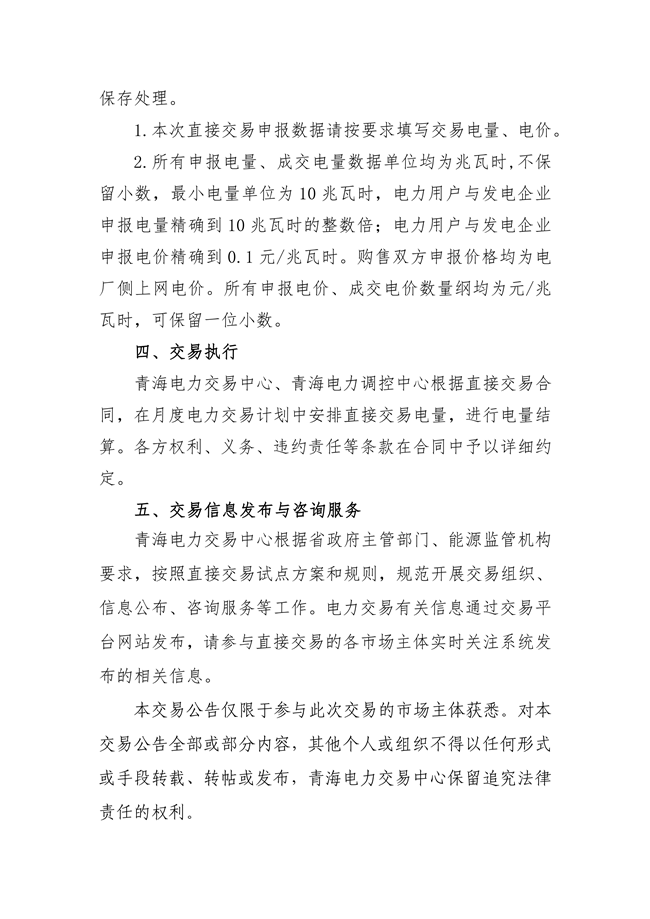 保存处理。

1. 本次直接交易申报数据请按要求填写交易电量、电价。

2. 所有申报电量、成交电量数据单位均为兆瓦时，不保留小数，最小电量单位为 10 兆瓦时，电力用户与发电企业申报电量精确到 10 兆瓦时的整数倍；电力用户与发电企业申报电价精确到 0.1 元/兆瓦时。购售双方申报价格均为电厂侧上网电价。所有申报电价、成交电价数量纲均为元/兆瓦时，可保留一位小数。

四、交易执行

青海电力交易中心、青海电力调控中心根据直接交易合同，在月度电力交易计划中安排直接交易电量，进行电量结算。各方权利、义务、违约责任等条款在合同中予以详细约定。

五、交易信息发布与咨询服务

青海电力交易中心根据省政府主管部门、能源监管机构要求，按照直接交易试点方案和规则，规范开展交易组织、信息公布、咨询服务等工作。电力交易有关信息通过交易平台网站发布，请参与直接交易的各市场主体实时关注系统发布的相关信息。

本交易公告仅限于参与此次交易的市场主体获悉。对本交易公告全部或部分内容，其他个人或组织不得以任何形式或手段转载、转帖或发布，青海电力交易中心保留追究法律责任的权利。